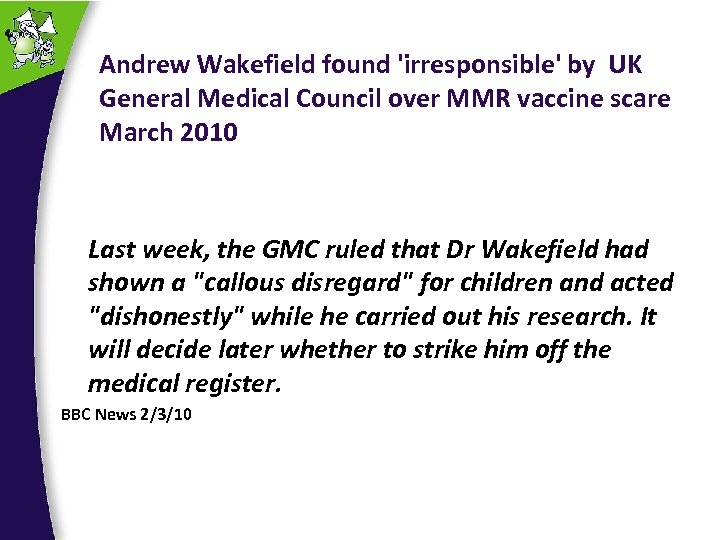 Andrew Wakefield found 'irresponsible' by UK General Medical Council over MMR vaccine scare March 2010

Last week, the GMC ruled that Dr Wakefield had shown a "callous disregard" for children and acted "dishonestly" while he carried out his research. It will decide later whether to strike him off the medical register.

BBC News 2/3/10